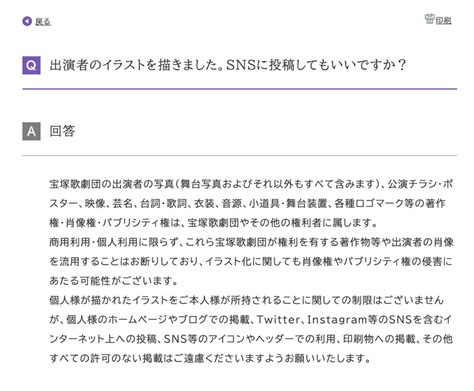 戻る

印刷

Q 出演者のイラストを描きました。SNSに投稿してもいいですか？

A 回答

宝塚歌劇団の出演者の写真（舞台写真およびそれ以外もすべて含みます）、公演チラシ・ポスター、映像、芸名、台詞・歌詞、衣装、音源、小道具・舞台装置、各種ロゴマーク等の著作権・肖像権・パブリシティ権は、宝塚歌劇団やその他の権利者に属します。
商用利用・個人利用に限らず、これら宝塚歌劇団が権利を有する著作物等や出演者の肖像を流用することはお断りしており、イラスト化に関しても肖像権やパブリシティ権の侵害にあたる可能性がございます。
個人様が描かれたイラストをご本人様が所持されることに関しての制限はございませんが、個人様のホームページやブログでの掲載、Twitter、Instagram等のSNSを含むインターネット上への投稿、SNS等のアイコンやヘッダーでの利用、印刷物への掲載、その他すべての許可のない掲載はご遠慮くださいますようお願いいたします。